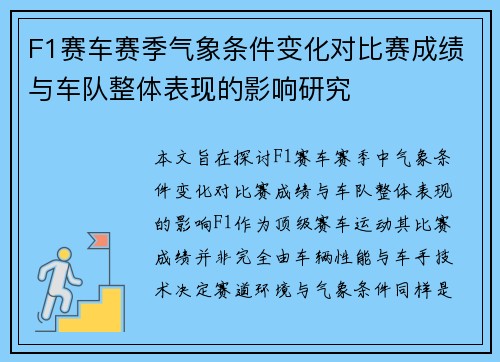 F1赛车赛季气象条件变化对比赛成绩与车队整体表现的影响研究

本文旨在探讨F1赛车赛季中气象条件变化对比赛成绩与车队整体表现的影响F1作为顶级赛车运动其比赛成绩并非完全由车辆性能与车手技术决定赛道环境与气象条件同样是